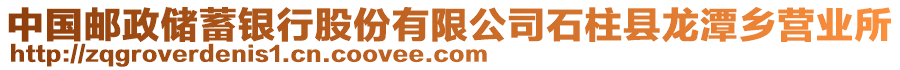 中国邮政储蓄银行股份有限公司石柱县龙潭乡营业所
http://zqgroverdenis1.cn.coovee.com